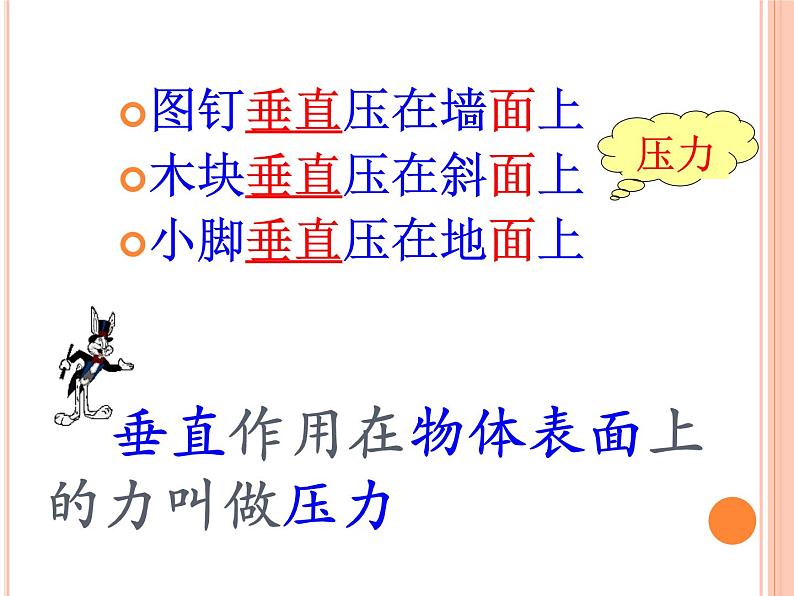 图钉垂直压在墙面上
木块垂直压在斜面上
小脚垂直压在地面上

压力

垂直作用在物体表面上的力叫做压力